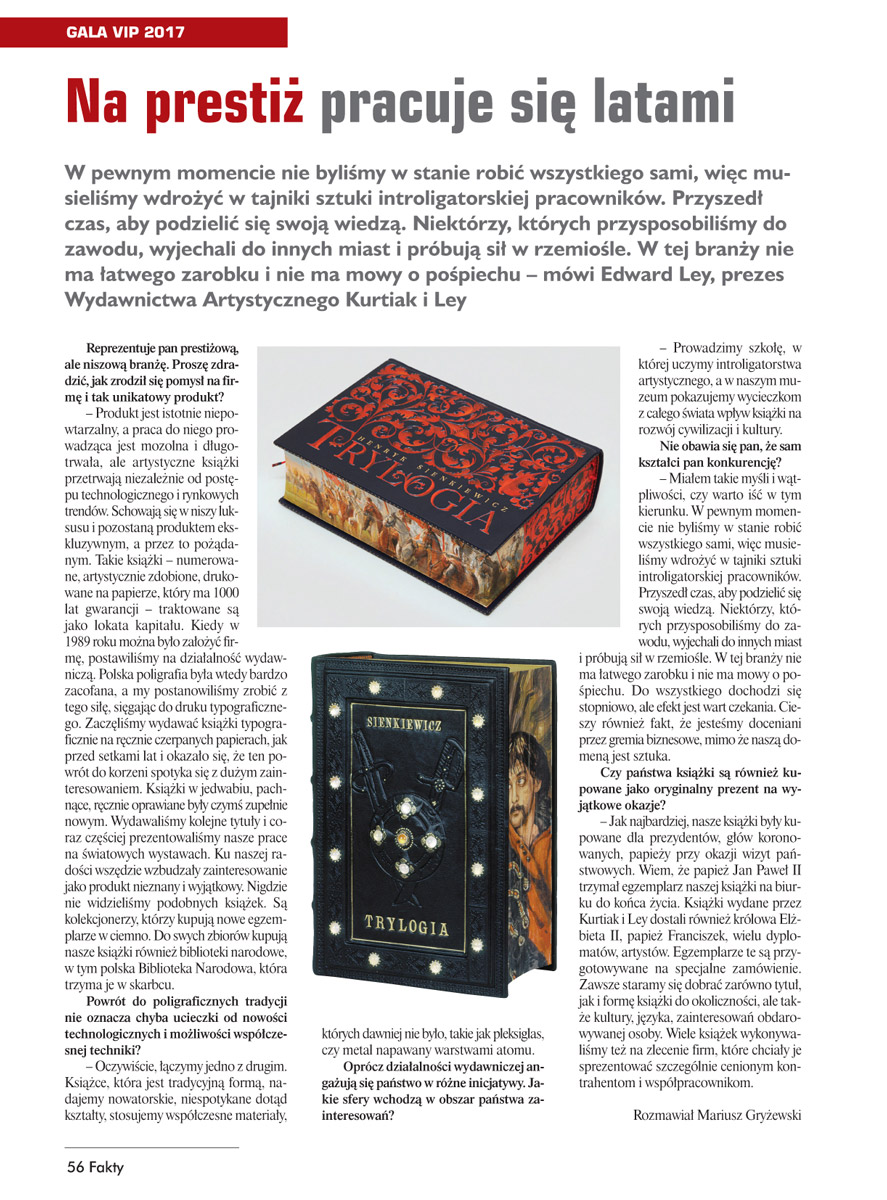 GALA VIP 2017

Na prestiż pracuje się latami

W pewnym momencie nie byliśmy w stanie robić wszystkiego sami, więc musieliśmy wdrożyć w tajniki sztuki introligatorskiej pracowników. Przyszedł czas, aby podzielić się swoją wiedzą. Niektórzy, których przysposobiliśmy do zawodu, wyjechali do innych miast i próbują sił w rzemiośle. W tej branży nie ma łatwego zarobku i nie ma mowy o pośpiechu – mówi Edward Ley, prezes Wydawnictwa Artystycznego Kurtiak i Ley

Reprezentuje pan prestiżową, ale niszową branżę. Proszę zdradzić, jak zrodził się pomysł na firmę i tak unikatowy produkt?

– Produkt jest istotnie niepowtarzalny, a praca do niego prowadząca jest mozolna i długotrwała, ale artystyczne książki przetrwają niezależnie od postępu technologicznego i rynkowych trendów. Schowają się w niszy luksusu i pozostaną produktem ekskluzywnym, a przez to pożądanym. Takie książki – numerowane, artystycznie zdobione, drukowane na papierze, który ma 1000 lat gwarancji – traktowane są jako lokata kapitału. Kiedy w 1989 roku można było założyć firmę, postawiliśmy na działalność wydawniczą. Polska poligrafia była wtedy bardzo zacofana, a my postanowiliśmy zrobić z tego siłę, sięgając do druku typograficznego. Zaczęliśmy wydawać książki typograficznie na ręcznie czerpanych papierach, jak przed setkami lat i okazało się, że ten powrót do korzeni spotyka się z dużym zainteresowaniem. Książki w jedwabiu, pachnące, ręcznie oprawiane były czymś zupełnie nowym. Wydawaliśmy kolejne tytuły i coraz częściej prezentowaliśmy nasze prace na światowych wystawach. Ku naszej radości wszędzie wzbudzały zainteresowanie jako produkt nieznany i wyjątkowy. Nigdzie nie widzieliśmy podobnych książek. Są kolekcjonerzy, którzy kupują nowe egzemplarze w ciemno. Do swych zbiorów kupują nasze książki również biblioteki narodowe, w tym polska Biblioteka Narodowa, która trzyma je w skarbcu.

Powrót do poligraficznych tradycji nie oznacza chyba ucieczki od nowości technologicznych i możliwości współczesnej techniki?

– Oczywiście, łączymy jedno z drugim. Książce, która jest tradycyjną formą, nadajemy nowatorskie, niespotykane dotąd kształty, stosujemy współczesne materiały, których dawniej nie było, takie jak pleksiglas, czy metal napawany warstwami atomu.

Oprócz działalności wydawniczej angażują się państwo w różne inicjatywy. Jakie sfery wchodzą w obszar państwa zainteresowań?

– Prowadzimy szkołę, w której uczymy introligatorstwa artystycznego, a w naszym muzeum pokazujemy wycieczkom z całego świata wpływ książki na rozwój cywilizacji i kultury.

Nie obawia się pan, że sam kształci pan konkurencję?

– Miałem takie myśli i wątpliwości, czy warto iść w tym kierunku. W pewnym momencie nie byliśmy w stanie robić wszystkiego sami, więc musieliśmy wdrożyć w tajniki sztuki introligatorskiej pracowników. Przyszedł czas, aby podzielić się swoją wiedzą. Niektórzy, których przysposobiliśmy do zawodu, wyjechali do innych miast i próbują sił w rzemiośle. W tej branży nie ma łatwego zarobku i nie ma mowy o pośpiechu. Do wszystkiego dochodzi się stopniowo, ale efekt jest wart czekania. Cieszy również fakt, że jesteśmy doceniani przez gremia biznesowe, mimo że naszą domeną jest sztuka.

Czy państwa książki są również kupowane jako oryginalny prezent na wyjątkowe okazje?

– Jak najbardziej, nasze książki były kupowane dla prezydentów, głów koronowanych, papieży przy okazji wizyt państwowych. Wiem, że papież Jan Paweł II trzymał egzemplarz naszej książki na biurku do końca życia. Książki wydane przez Kurtiak i Ley dostali również królowa Elżbieta II, papież Franciszek, wielu dyplomatów, artystów. Egzemplarze te są przygotowywane na specjalne zamówienie. Zawsze staramy się dobrać zarówno tytuł, jak i formę książki do okoliczności, ale także kultury, języka, zainteresowań obdarowywanej osoby. Wiele książek wykonywaliśmy też na zlecenie firm, które chciały je sprezentować szczególnie cenionym kontrahentom i współpracownikom.

Rozmawiał Mariusz Gryżewski

HENRYK SIENKIEWICZ TRYLOGIA

SIENKIEWICZ TRYLOGIA

56 Fakty